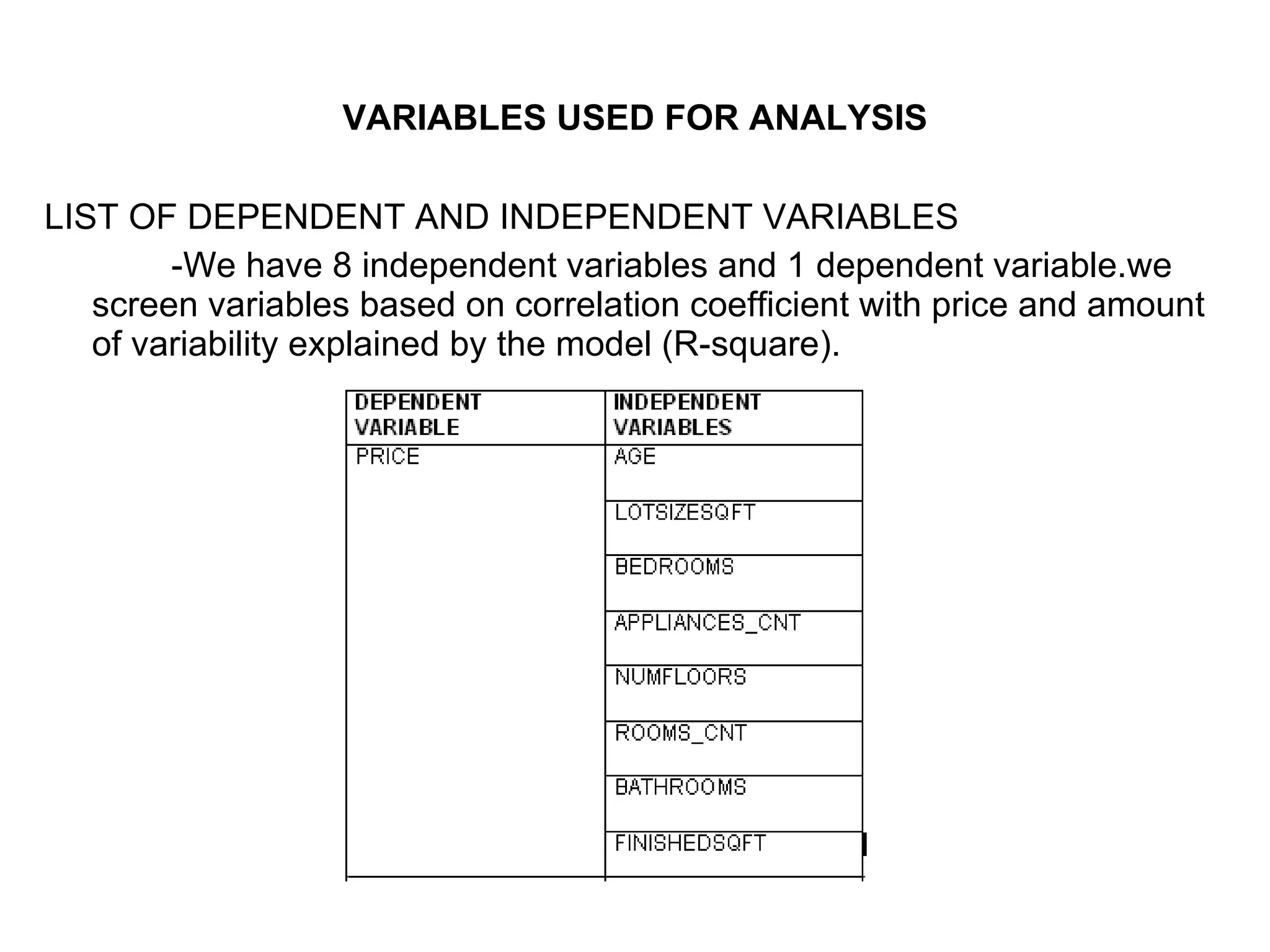 VARIABLES USED FOR ANALYSIS

LIST OF DEPENDENT AND INDEPENDENT VARIABLES

-We have 8 independent variables and 1 dependent variable.we screen variables based on correlation coefficient with price and amount of variability explained by the model (R-square).

| DEPENDENT VARIABLE | INDEPENDENT VARIABLES |
|---|---|
| PRICE | AGE |
| | LOTSIZESQFT |
| | BEDROOMS |
| | APPLIANCES_CNT |
| | NUMFLOORS |
| | ROOMS_CNT |
| | BATHROOMS |
| | FINISHEDSQFT |